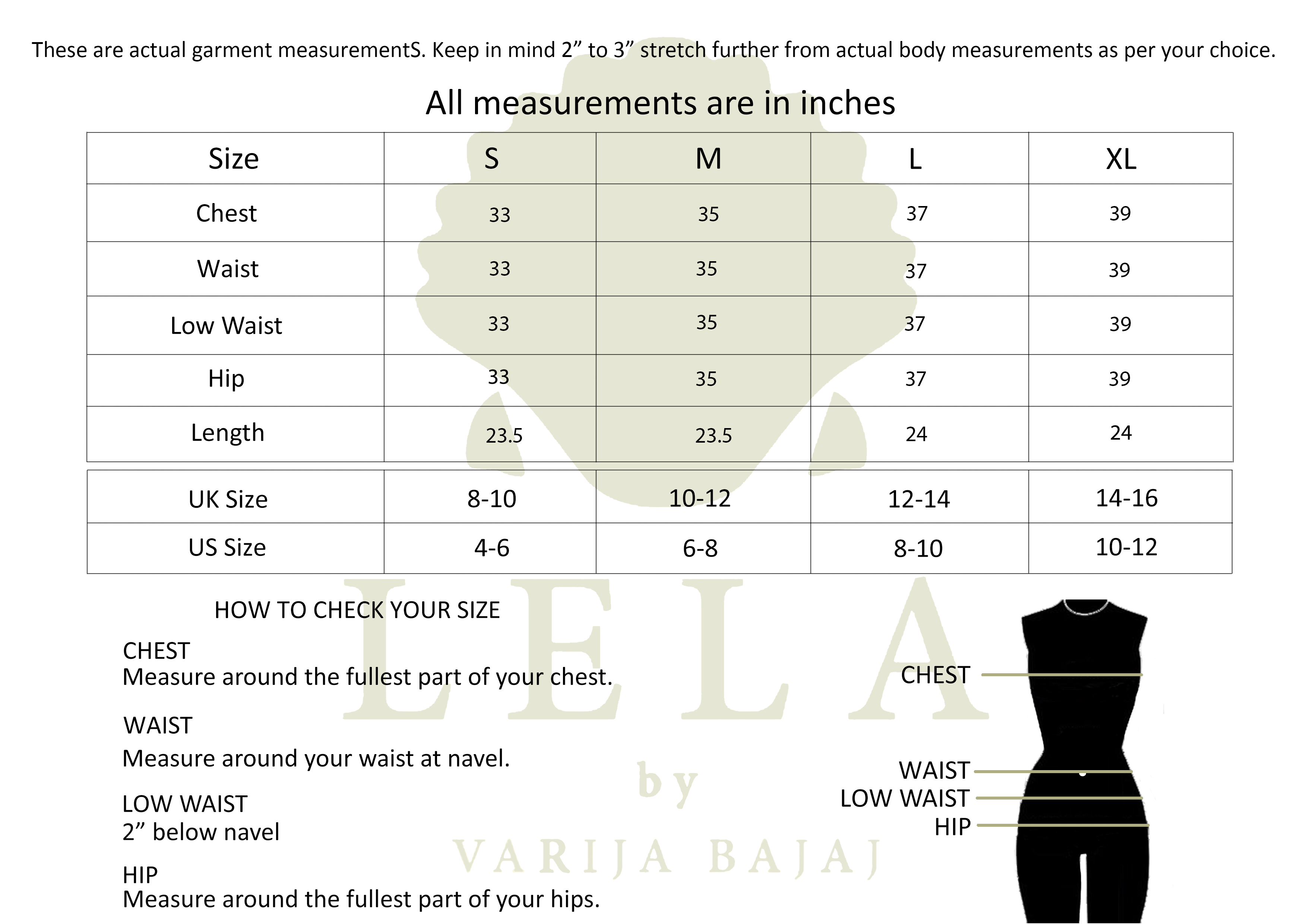 These are actual garment measurementS. Keep in mind 2” to 3” stretch further from actual body measurements as per your choice.

All measurements are in inches

| Size | S | M | L | XL |
|---|---|---|---|---|
| Chest | 33 | 35 | 37 | 39 |
| Waist | 33 | 35 | 37 | 39 |
| Low Waist | 33 | 35 | 37 | 39 |
| Hip | 33 | 35 | 37 | 39 |
| Length | 23.5 | 23.5 | 24 | 24 |

| UK Size | 8-10 | 10-12 | 12-14 | 14-16 |
|---|---|---|---|---|
| US Size | 4-6 | 6-8 | 8-10 | 10-12 |

LELA by VARIJA BAJAJ

HOW TO CHECK YOUR SIZE

CHEST
Measure around the fullest part of your chest.

WAIST
Measure around your waist at navel.

LOW WAIST
2” below navel

HIP
Measure around the fullest part of your hips.

CHEST
WAIST
LOW WAIST
HIP